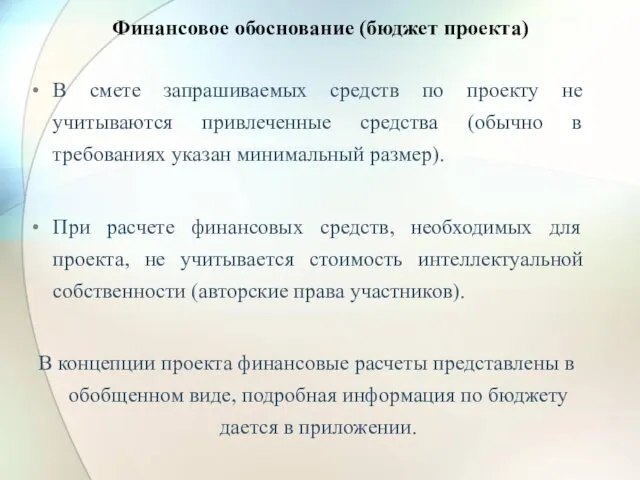 Финансовое обоснование (бюджет проекта)

• В смете запрашиваемых средств по проекту не учитываются привлеченные средства (обычно в требованиях указан минимальный размер).

• При расчете финансовых средств, необходимых для проекта, не учитывается стоимость интеллектуальной собственности (авторские права участников).

В концепции проекта финансовые расчеты представлены в обобщенном виде, подробная информация по бюджету дается в приложении.